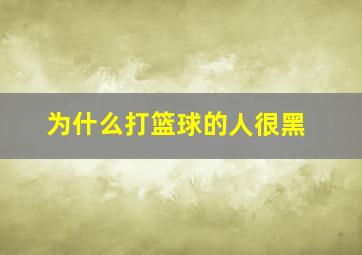 为什么打篮球的人很黑